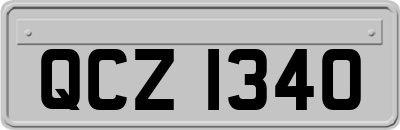 QCZ 1340